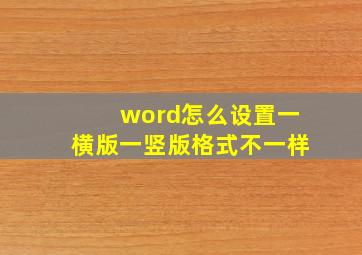 word怎么设置一横版一竖版格式不一样